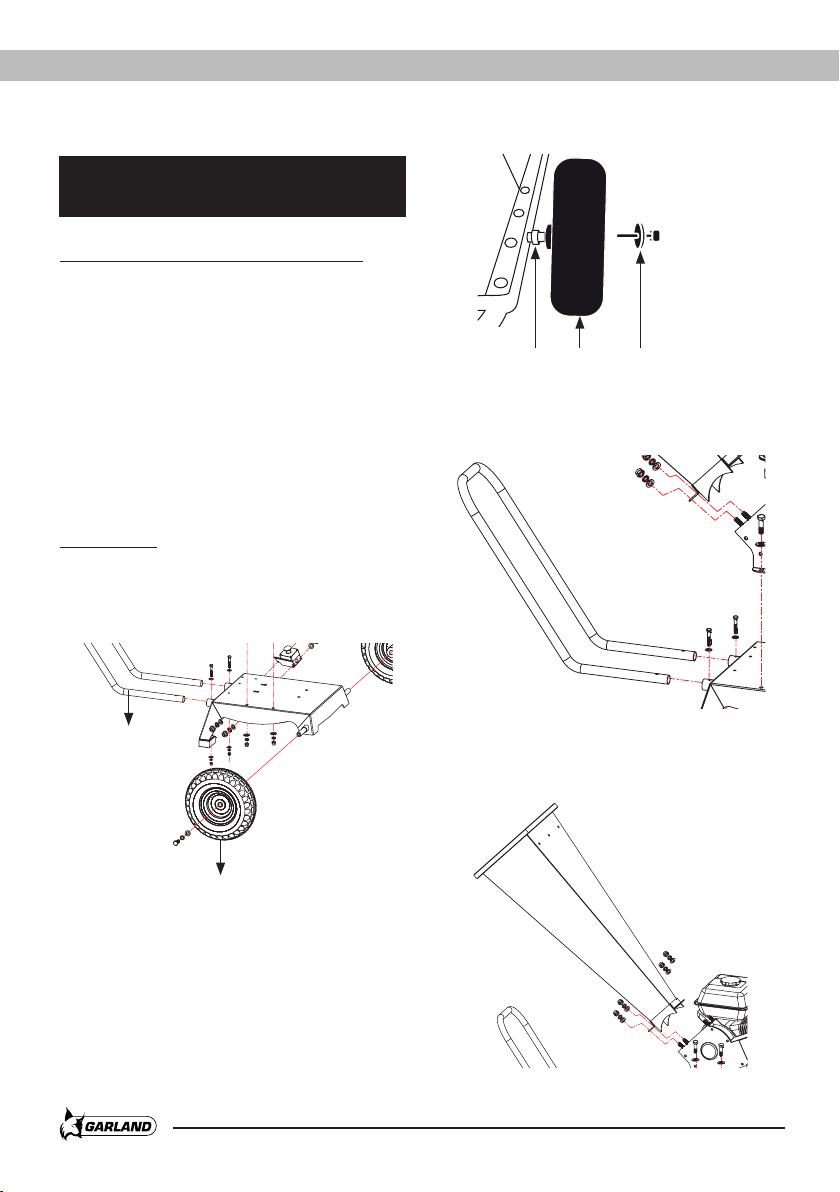 GARLAND